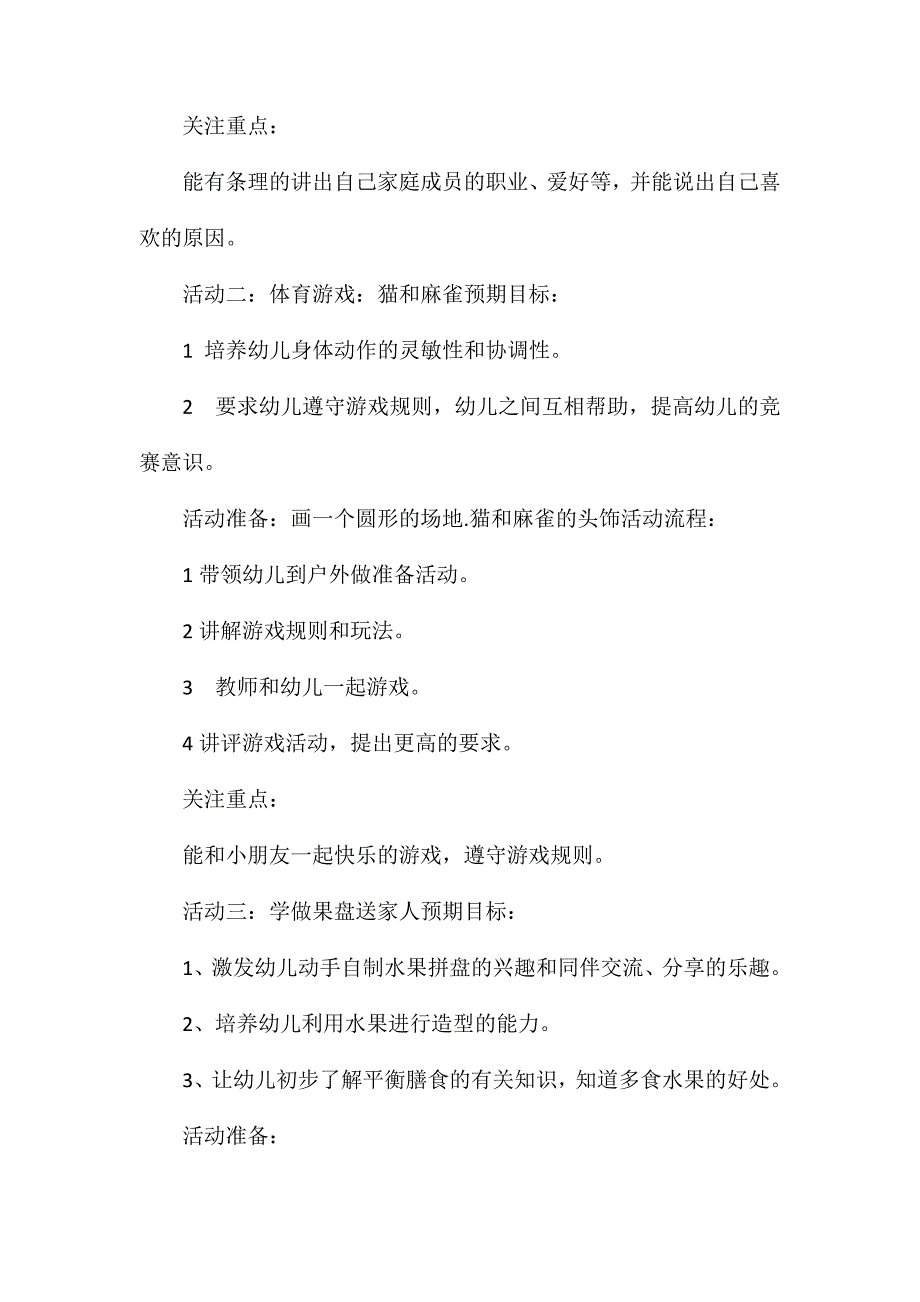 关注重点：

能有条理的讲出自己家庭成员的职业、爱好等，并能说出自己喜欢的原因。

活动二：体育游戏：猫和麻雀预期目标：

1 培养幼儿身体动作的灵敏性和协调性。

2 要求幼儿遵守游戏规则，幼儿之间互相帮助，提高幼儿的竞赛意识。

活动准备：画一个圆形的场地.猫和麻雀的头饰活动流程：

1 带领幼儿到户外做准备活动。

2 讲解游戏规则和玩法。

3 教师和幼儿一起游戏。

4 讲评游戏活动，提出更高的要求。

关注重点：

能和小朋友一起快乐的游戏，遵守游戏规则。

活动三：学做果盘送家人预期目标：

1、激发幼儿动手自制水果拼盘的兴趣和同伴交流、分享的乐趣。

2、培养幼儿利用水果进行造型的能力。

3、让幼儿初步了解平衡膳食的有关知识，知道多食水果的好处。

活动准备：